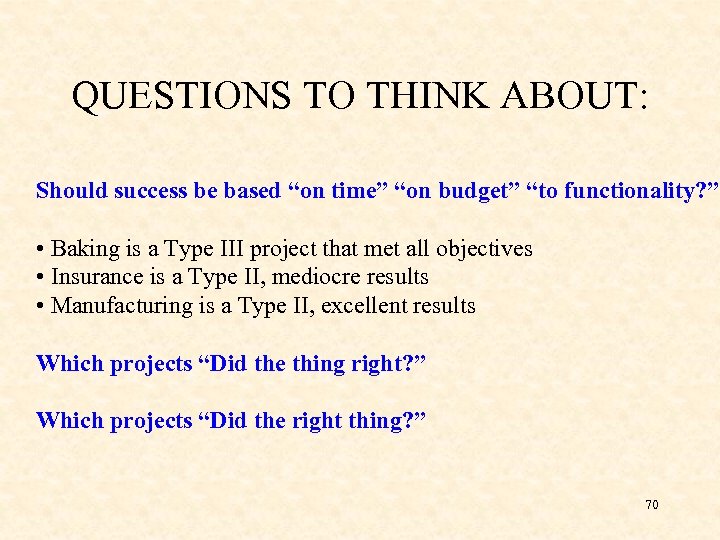 QUESTIONS TO THINK ABOUT:

Should success be based “on time” “on budget” “to functionality?”

• Baking is a Type III project that met all objectives
• Insurance is a Type II, mediocre results
• Manufacturing is a Type II, excellent results

Which projects “Did the thing right?”

Which projects “Did the right thing?”

70